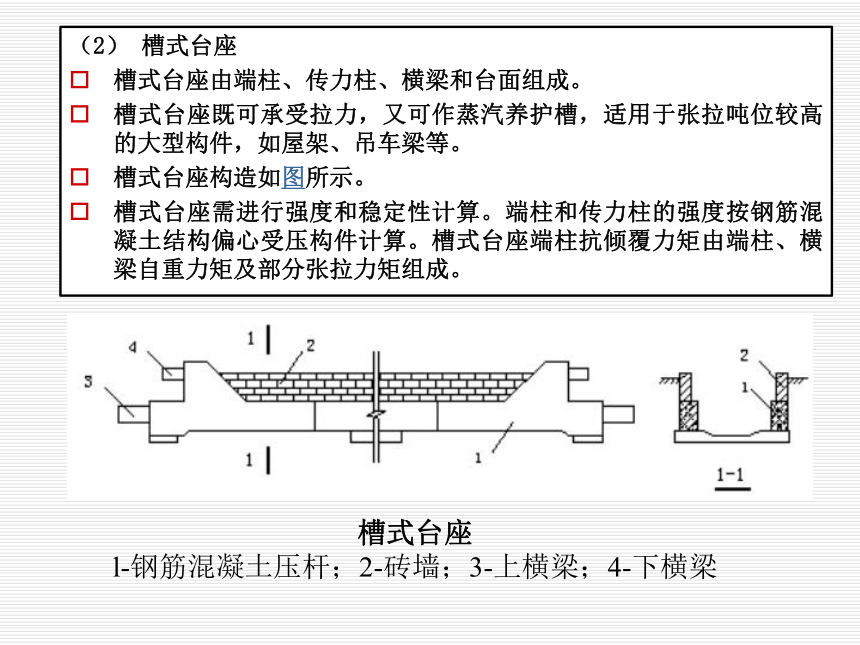 （2） 槽式台座

□ 槽式台座由端柱、传力柱、横梁和台面组成。

□ 槽式台座既可承受拉力，又可作蒸汽养护槽，适用于张拉吨位较高的大型构件，如屋架、吊车梁等。

□ 槽式台座构造如图所示。

□ 槽式台座需进行强度和稳定性计算。端柱和传力柱的强度按钢筋混凝土结构偏心受压构件计算。槽式台座端柱抗倾覆力矩由端柱、横梁自重力矩及部分张拉力矩组成。

1
4
2
3
1
1
2
1
1-1

槽式台座
l-钢筋混凝土压杆；2-砖墙；3-上横梁；4-下横梁